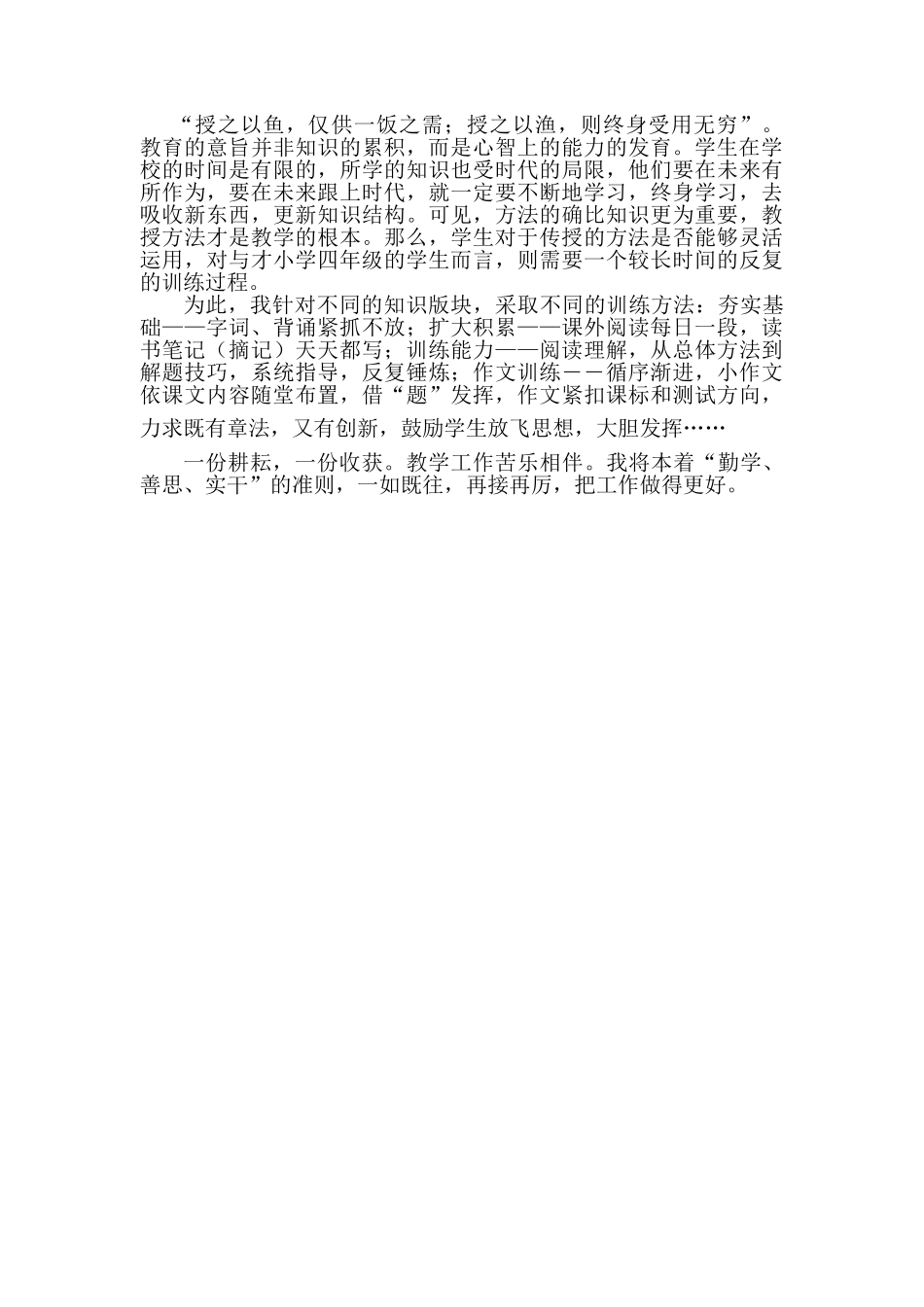 “授之以鱼，仅供一饭之需；授之以渔，则终身受用无穷”。教育的意旨并非知识的累积，而是心智上的能力的发育。学生在学校的时间是有限的，所学的知识也受时代的局限，他们要在未来有所作为，要在未来跟上时代，就一定要不断地学习，终身学习，去吸收新东西，更新知识结构。可见，方法的确比知识更为重要，教授方法才是教学的根本。那么，学生对于传授的方法是否能够灵活运用，对与才小学四年级的学生而言，则需要一个较长时间的反复的训练过程。

为此，我针对不同的知识版块，采取不同的训练方法：夯实基础——字词、背诵紧抓不放；扩大积累——课外阅读每日一段，读书笔记（摘记）天天都写；训练能力——阅读理解，从总体方法到解题技巧，系统指导，反复锤炼；作文训练－－循序渐进，小作文依课文内容随堂布置，借“题”发挥，作文紧扣课标和测试方向，力求既有章法，又有创新，鼓励学生放飞思想，大胆发挥……

一份耕耘，一份收获。教学工作苦乐相伴。我将本着“勤学、善思、实干”的准则，一如既往，再接再厉，把工作做得更好。